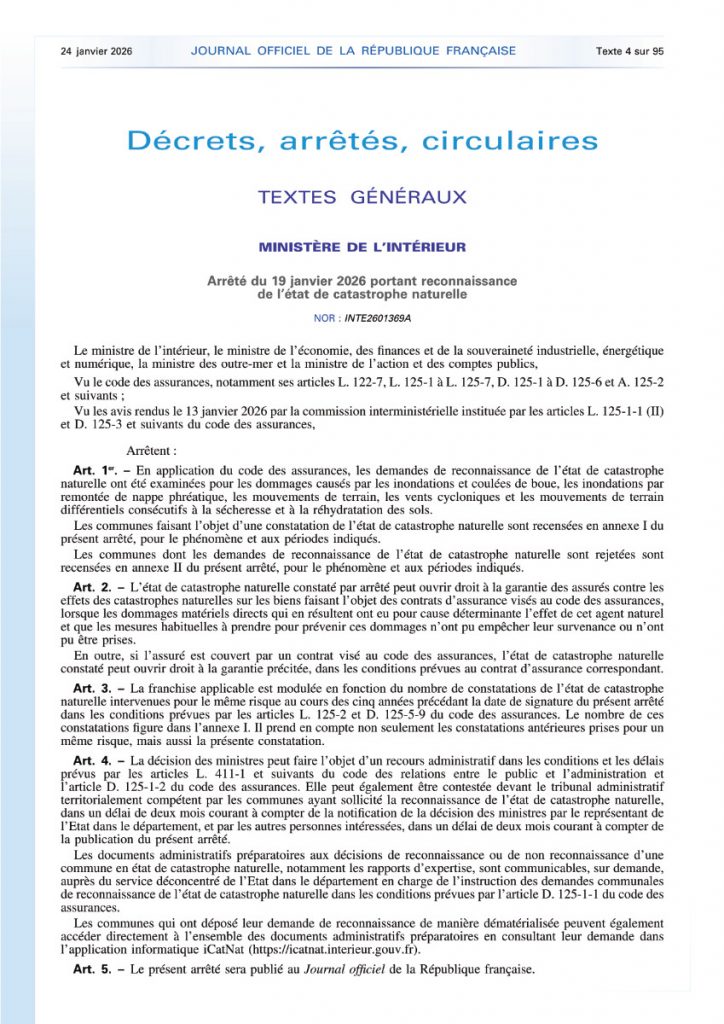 24 janvier 2026 JOURNAL OFFICIEL DE LA RÉPUBLIQUE FRANÇAISE Texte 4 sur 95

Décrets, arrêtés, circulaires

TEXTES GÉNÉRAUX

MINISTÈRE DE L'INTÉRIEUR

Arrêté du 19 janvier 2026 portant reconnaissance de l'état de catastrophe naturelle

NOR : INTE2601369A

Le ministre de l'intérieur, le ministre de l'économie, des finances et de la souveraineté industrielle, énergétique et numérique, la ministre des outre-mer et la ministre de l'action et des comptes publics,

Vu le code des assurances, notamment ses articles L. 122-7, L. 125-1 à L. 125-7, D. 125-1 à D. 125-6 et A. 125-2 et suivants ;

Vu les avis rendus le 13 janvier 2026 par la commission interministérielle instituée par les articles L. 125-1-1 (II) et D. 125-3 et suivants du code des assurances,

Arrêtent :

Art. 1er. – En application du code des assurances, les demandes de reconnaissance de l'état de catastrophe naturelle ont été examinées pour les dommages causés par les inondations et coulées de boue, les inondations par remontée de nappe phréatique, les mouvements de terrain, les vents cycloniques et les mouvements de terrain différentiels consécutifs à la sécheresse et à la réhydratation des sols.

Les communes faisant l'objet d'une constatation de l'état de catastrophe naturelle sont recensées en annexe I du présent arrêté, pour le phénomène et aux périodes indiqués.

Les communes dont les demandes de reconnaissance de l'état de catastrophe naturelle sont rejetées sont recensées en annexe II du présent arrêté, pour le phénomène et aux périodes indiqués.

Art. 2. – L'état de catastrophe naturelle constaté par arrêté peut ouvrir droit à la garantie des assurés contre les effets des catastrophes naturelles sur les biens faisant l'objet des contrats d'assurance visés au code des assurances, lorsque les dommages matériels directs qui en résultent ont eu pour cause déterminante l'effet de cet agent naturel et que les mesures habituelles à prendre pour prévenir ces dommages n'ont pu empêcher leur survenance ou n'ont pu être prises.

En outre, si l'assuré est couvert par un contrat visé au code des assurances, l'état de catastrophe naturelle constaté peut ouvrir droit à la garantie précitée, dans les conditions prévues au contrat d'assurance correspondant.

Art. 3. – La franchise applicable est modulée en fonction du nombre de constatations de l'état de catastrophe naturelle intervenues pour le même risque au cours des cinq années précédant la date de signature du présent arrêté dans les conditions prévues par les articles L. 125-2 et D. 125-5-9 du code des assurances. Le nombre de ces constatations figure dans l'annexe I. Il prend en compte non seulement les constatations antérieures prises pour un même risque, mais aussi la présente constatation.

Art. 4. – La décision des ministres peut faire l'objet d'un recours administratif dans les conditions et les délais prévus par les articles L. 411-1 et suivants du code des relations entre le public et l'administration et l'article D. 125-1-2 du code des assurances. Elle peut également être contestée devant le tribunal administratif territorialement compétent par les communes ayant sollicité la reconnaissance de l'état de catastrophe naturelle, dans un délai de deux mois courant à compter de la notification de la décision des ministres par le représentant de l'Etat dans le département, et par les autres personnes intéressées, dans un délai de deux mois courant à compter de la publication du présent arrêté.

Les documents administratifs préparatoires aux décisions de reconnaissance ou de non reconnaissance d'une commune en état de catastrophe naturelle, notamment les rapports d'expertise, sont communicables, sur demande, auprès du service déconcentré de l'Etat dans le département en charge de l'instruction des demandes communales de reconnaissance de l'état de catastrophe naturelle dans les conditions prévues par l'article D. 125-1-1 du code des assurances.

Les communes qui ont déposé leur demande de reconnaissance de manière dématérialisée peuvent également accéder directement à l'ensemble des documents administratifs préparatoires en consultant leur demande dans l'application informatique iCatNat (https://icatnat.interieur.gouv.fr).

Art. 5. – Le présent arrêté sera publié au Journal officiel de la République française.